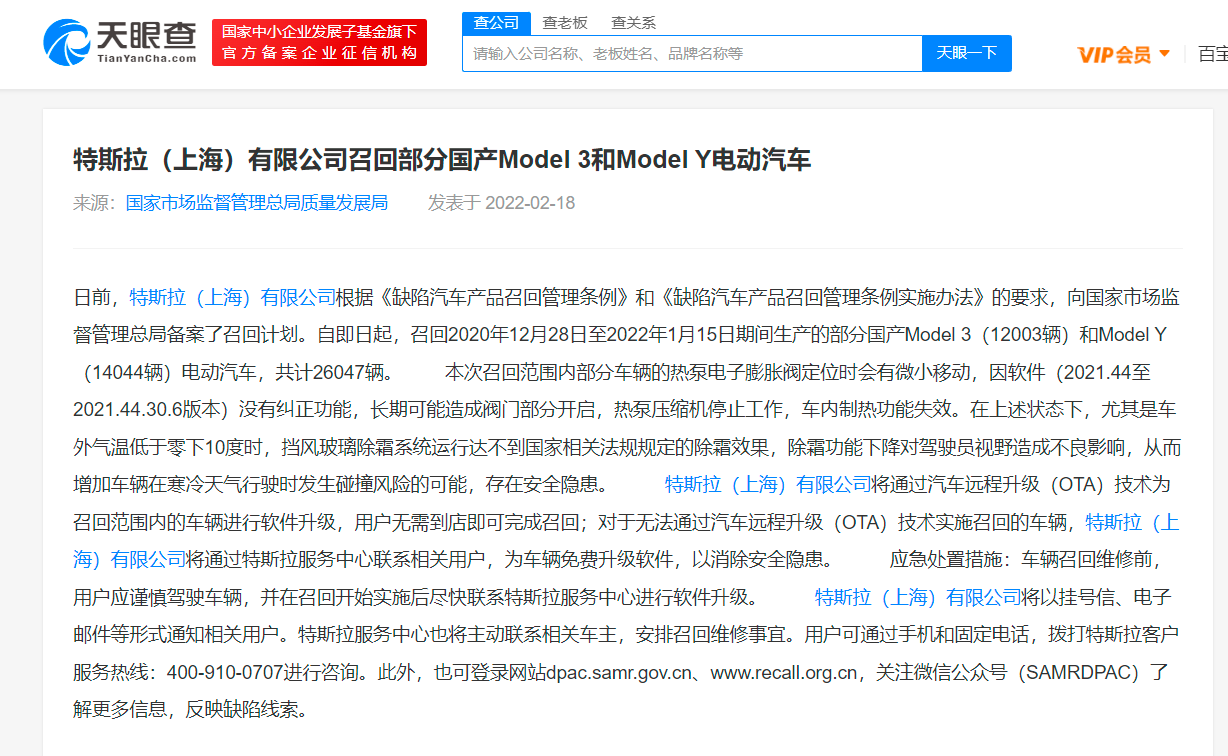 天眼查
TianYanCha.com

国家中小企业发展子基金旗下
官方备案企业征信机构

查公司　查老板　查关系

请输入公司名称、老板姓名、品牌名称等

天眼一下

VIP会员

百宝

特斯拉（上海）有限公司召回部分国产Model 3和Model Y电动汽车

来源：国家市场监督管理总局质量发展局　　发表于 2022-02-18

日前，特斯拉（上海）有限公司根据《缺陷汽车产品召回管理条例》和《缺陷汽车产品召回管理条例实施办法》的要求，向国家市场监督管理总局备案了召回计划。自即日起，召回2020年12月28日至2022年1月15日期间生产的部分国产Model 3（12003辆）和Model Y（14044辆）电动汽车，共计26047辆。　　本次召回范围内部分车辆的热泵电子膨胀阀定位时会有微小移动，因软件（2021.44至2021.44.30.6版本）没有纠正功能，长期可能造成阀门部分开启，热泵压缩机停止工作，车内制热功能失效。在上述状态下，尤其是车外气温低于零下10度时，挡风玻璃除霜系统运行达不到国家相关法规规定的除霜效果，除霜功能下降对驾驶员视野造成不良影响，从而增加车辆在寒冷天气行驶时发生碰撞风险的可能，存在安全隐患。　　特斯拉（上海）有限公司将通过汽车远程升级（OTA）技术为召回范围内的车辆进行软件升级，用户无需到店即可完成召回；对于无法通过汽车远程升级（OTA）技术实施召回的车辆，特斯拉（上海）有限公司将通过特斯拉服务中心联系相关用户，为车辆免费升级软件，以消除安全隐患。　　应急处置措施：车辆召回维修前，用户应谨慎驾驶车辆，并在召回开始实施后尽快联系特斯拉服务中心进行软件升级。　　特斯拉（上海）有限公司将以挂号信、电子邮件等形式通知相关用户。特斯拉服务中心也将主动联系相关车主，安排召回维修事宜。用户可通过手机和固定电话，拨打特斯拉客户服务热线：400-910-0707进行咨询。此外，也可登录网站dpac.samr.gov.cn、www.recall.org.cn，关注微信公众号（SAMRDPAC）了解更多信息，反映缺陷线索。